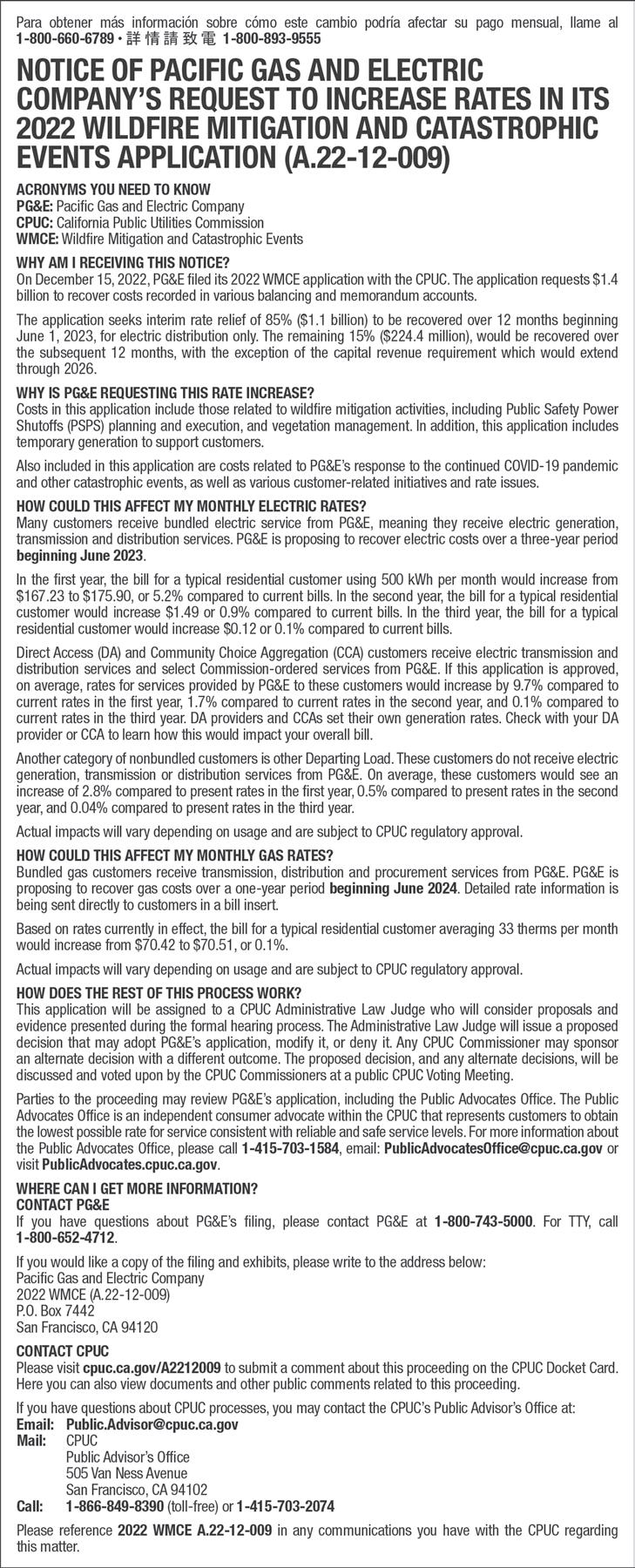 Para obtener más información sobre cómo este cambio podría afectar su pago mensual, llame al 1-800-660-6789 • 詳情請致電 1-800-893-9555

NOTICE OF PACIFIC GAS AND ELECTRIC COMPANY'S REQUEST TO INCREASE RATES IN ITS 2022 WILDFIRE MITIGATION AND CATASTROPHIC EVENTS APPLICATION (A.22-12-009)

ACRONYMS YOU NEED TO KNOW
PG&E: Pacific Gas and Electric Company
CPUC: California Public Utilities Commission
WMCE: Wildfire Mitigation and Catastrophic Events

WHY AM I RECEIVING THIS NOTICE?
On December 15, 2022, PG&E filed its 2022 WMCE application with the CPUC. The application requests $1.4 billion to recover costs recorded in various balancing and memorandum accounts.

The application seeks interim rate relief of 85% ($1.1 billion) to be recovered over 12 months beginning June 1, 2023, for electric distribution only. The remaining 15% ($224.4 million), would be recovered over the subsequent 12 months, with the exception of the capital revenue requirement which would extend through 2026.

WHY IS PG&E REQUESTING THIS RATE INCREASE?
Costs in this application include those related to wildfire mitigation activities, including Public Safety Power Shutoffs (PSPS) planning and execution, and vegetation management. In addition, this application includes temporary generation to support customers.

Also included in this application are costs related to PG&E's response to the continued COVID-19 pandemic and other catastrophic events, as well as various customer-related initiatives and rate issues.

HOW COULD THIS AFFECT MY MONTHLY ELECTRIC RATES?
Many customers receive bundled electric service from PG&E, meaning they receive electric generation, transmission and distribution services. PG&E is proposing to recover electric costs over a three-year period beginning June 2023.

In the first year, the bill for a typical residential customer using 500 kWh per month would increase from $167.23 to $175.90, or 5.2% compared to current bills. In the second year, the bill for a typical residential customer would increase $1.49 or 0.9% compared to current bills. In the third year, the bill for a typical residential customer would increase $0.12 or 0.1% compared to current bills.

Direct Access (DA) and Community Choice Aggregation (CCA) customers receive electric transmission and distribution services and select Commission-ordered services from PG&E. If this application is approved, on average, rates for services provided by PG&E to these customers would increase by 9.7% compared to current rates in the first year, 1.7% compared to current rates in the second year, and 0.1% compared to current rates in the third year. DA providers and CCAs set their own generation rates. Check with your DA provider or CCA to learn how this would impact your overall bill.

Another category of nonbundled customers is other Departing Load. These customers do not receive electric generation, transmission or distribution services from PG&E. On average, these customers would see an increase of 2.8% compared to present rates in the first year, 0.5% compared to present rates in the second year, and 0.04% compared to present rates in the third year.

Actual impacts will vary depending on usage and are subject to CPUC regulatory approval.

HOW COULD THIS AFFECT MY MONTHLY GAS RATES?
Bundled gas customers receive transmission, distribution and procurement services from PG&E. PG&E is proposing to recover gas costs over a one-year period beginning June 2024. Detailed rate information is being sent directly to customers in a bill insert.

Based on rates currently in effect, the bill for a typical residential customer averaging 33 therms per month would increase from $70.42 to $70.51, or 0.1%.

Actual impacts will vary depending on usage and are subject to CPUC regulatory approval.

HOW DOES THE REST OF THIS PROCESS WORK?
This application will be assigned to a CPUC Administrative Law Judge who will consider proposals and evidence presented during the formal hearing process. The Administrative Law Judge will issue a proposed decision that may adopt PG&E's application, modify it, or deny it. Any CPUC Commissioner may sponsor an alternate decision with a different outcome. The proposed decision, and any alternate decisions, will be discussed and voted upon by the CPUC Commissioners at a public CPUC Voting Meeting.

Parties to the proceeding may review PG&E's application, including the Public Advocates Office. The Public Advocates Office is an independent consumer advocate within the CPUC that represents customers to obtain the lowest possible rate for service consistent with reliable and safe service levels. For more information about the Public Advocates Office, please call 1-415-703-1584, email: PublicAdvocatesOffice@cpuc.ca.gov or visit PublicAdvocates.cpuc.ca.gov.

WHERE CAN I GET MORE INFORMATION?
CONTACT PG&E
If you have questions about PG&E's filing, please contact PG&E at 1-800-743-5000. For TTY, call 1-800-652-4712.

If you would like a copy of the filing and exhibits, please write to the address below:
Pacific Gas and Electric Company
2022 WMCE (A.22-12-009)
P.O. Box 7442
San Francisco, CA 94120

CONTACT CPUC
Please visit cpuc.ca.gov/A2212009 to submit a comment about this proceeding on the CPUC Docket Card. Here you can also view documents and other public comments related to this proceeding.

If you have questions about CPUC processes, you may contact the CPUC's Public Advisor's Office at:
Email: Public.Advisor@cpuc.ca.gov
Mail: CPUC
Public Advisor's Office
505 Van Ness Avenue
San Francisco, CA 94102
Call: 1-866-849-8390 (toll-free) or 1-415-703-2074

Please reference 2022 WMCE A.22-12-009 in any communications you have with the CPUC regarding this matter.